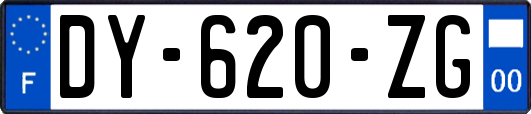 F
DY-620-ZG
00